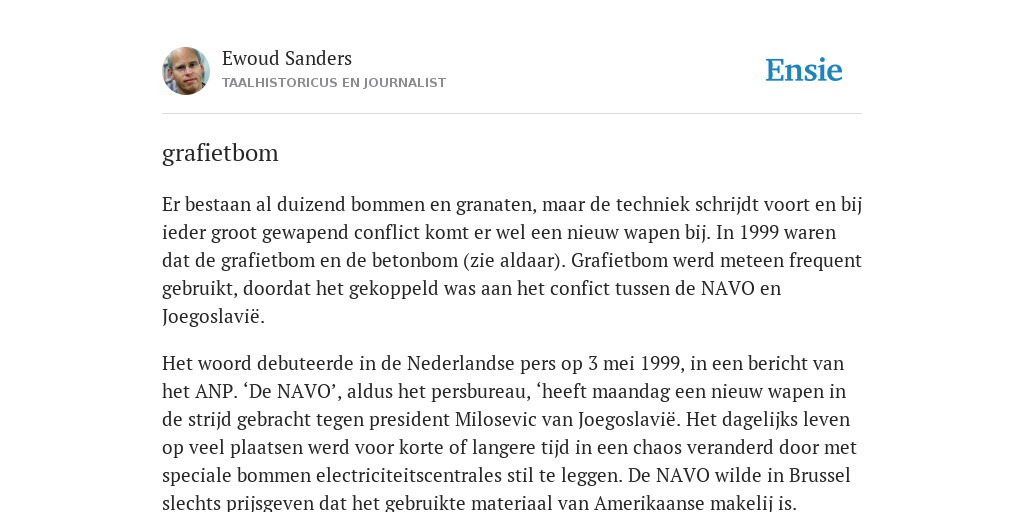 Ewoud Sanders
TAALHISTORICUS EN JOURNALIST

Ensie

grafietbom

Er bestaan al duizend bommen en granaten, maar de techniek schrijdt voort en bij ieder groot gewapend conflict komt er wel een nieuw wapen bij. In 1999 waren dat de grafietbom en de betonbom (zie aldaar). Grafietbom werd meteen frequent gebruikt, doordat het gekoppeld was aan het confict tussen de NAVO en Joegoslavië.

Het woord debuteerde in de Nederlandse pers op 3 mei 1999, in een bericht van het ANP. ‘De NAVO’, aldus het persbureau, ‘heeft maandag een nieuw wapen in de strijd gebracht tegen president Milosevic van Joegoslavië. Het dagelijks leven op veel plaatsen werd voor korte of langere tijd in een chaos veranderd door met speciale bommen electriciteitscentrales stil te leggen. De NAVO wilde in Brussel slechts prijsgeven dat het gebruikte materiaal van Amerikaanse makelij is.